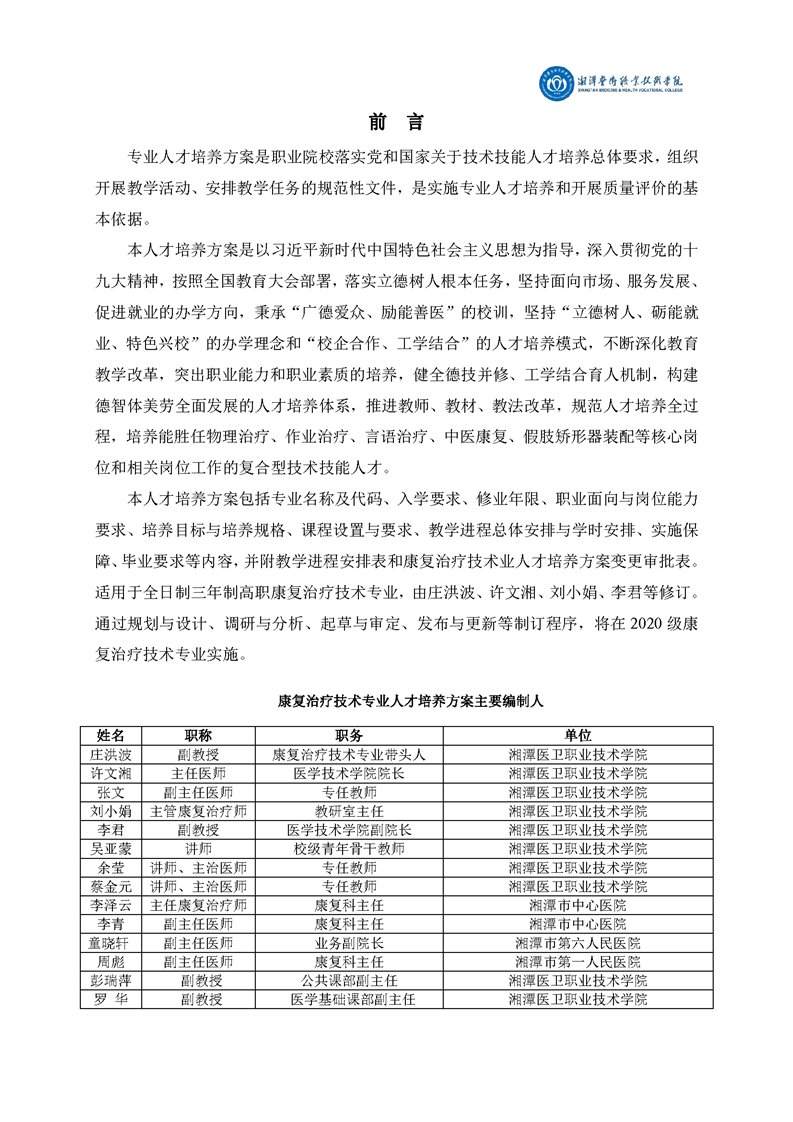 湘潭医卫职业技术学院
XIANGTAN MEDICINE & HEALTH VOCATIONAL COLLEGE

前 言

专业人才培养方案是职业院校落实党和国家关于技术技能人才培养总体要求，组织开展教学活动、安排教学任务的规范性文件，是实施专业人才培养和开展质量评价的基本依据。

本人才培养方案是以习近平新时代中国特色社会主义思想为指导，深入贯彻党的十九大精神，按照全国教育大会部署，落实立德树人根本任务，坚持面向市场、服务发展、促进就业的办学方向，秉承“广德爱众、励能善医”的校训，坚持“立德树人、砺能就业、特色兴校”的办学理念和“校企合作、工学结合”的人才培养模式，不断深化教育教学改革，突出职业能力和职业素质的培养，健全德技并修、工学结合育人机制，构建德智体美劳全面发展的人才培养体系，推进教师、教材、教法改革，规范人才培养全过程，培养能胜任物理治疗、作业治疗、言语治疗、中医康复、假肢矫形器装配等核心岗位和相关岗位工作的复合型技术技能人才。

本人才培养方案包括专业名称及代码、入学要求、修业年限、职业面向与岗位能力要求、培养目标与培养规格、课程设置与要求、教学进程总体安排与学时安排、实施保障、毕业要求等内容，并附教学进程安排表和康复治疗技术业人才培养方案变更审批表。适用于全日制三年制高职康复治疗技术专业，由庄洪波、许文湘、刘小娟、李君等修订。通过规划与设计、调研与分析、起草与审定、发布与更新等制订程序，将在 2020 级康复治疗技术专业实施。

康复治疗技术专业人才培养方案主要编制人

| 姓名 | 职称 | 职务 | 单位 |
|---|---|---|---|
| 庄洪波 | 副教授 | 康复治疗技术专业带头人 | 湘潭医卫职业技术学院 |
| 许文湘 | 主任医师 | 医学技术学院院长 | 湘潭医卫职业技术学院 |
| 张文 | 副主任医师 | 专任教师 | 湘潭医卫职业技术学院 |
| 刘小娟 | 主管康复治疗师 | 教研室主任 | 湘潭医卫职业技术学院 |
| 李君 | 副教授 | 医学技术学院副院长 | 湘潭医卫职业技术学院 |
| 吴亚蒙 | 讲师 | 校级青年骨干教师 | 湘潭医卫职业技术学院 |
| 余莹 | 讲师、主治医师 | 专任教师 | 湘潭医卫职业技术学院 |
| 蔡金元 | 讲师、主治医师 | 专任教师 | 湘潭医卫职业技术学院 |
| 李泽云 | 主任康复治疗师 | 康复科主任 | 湘潭市中心医院 |
| 李青 | 副主任医师 | 康复科主任 | 湘潭市中心医院 |
| 童晓轩 | 副主任医师 | 业务副院长 | 湘潭市第六人民医院 |
| 周彪 | 副主任医师 | 康复科主任 | 湘潭市第一人民医院 |
| 彭瑞萍 | 副教授 | 公共课部副主任 | 湘潭医卫职业技术学院 |
| 罗 华 | 副教授 | 医学基础课部副主任 | 湘潭医卫职业技术学院 |